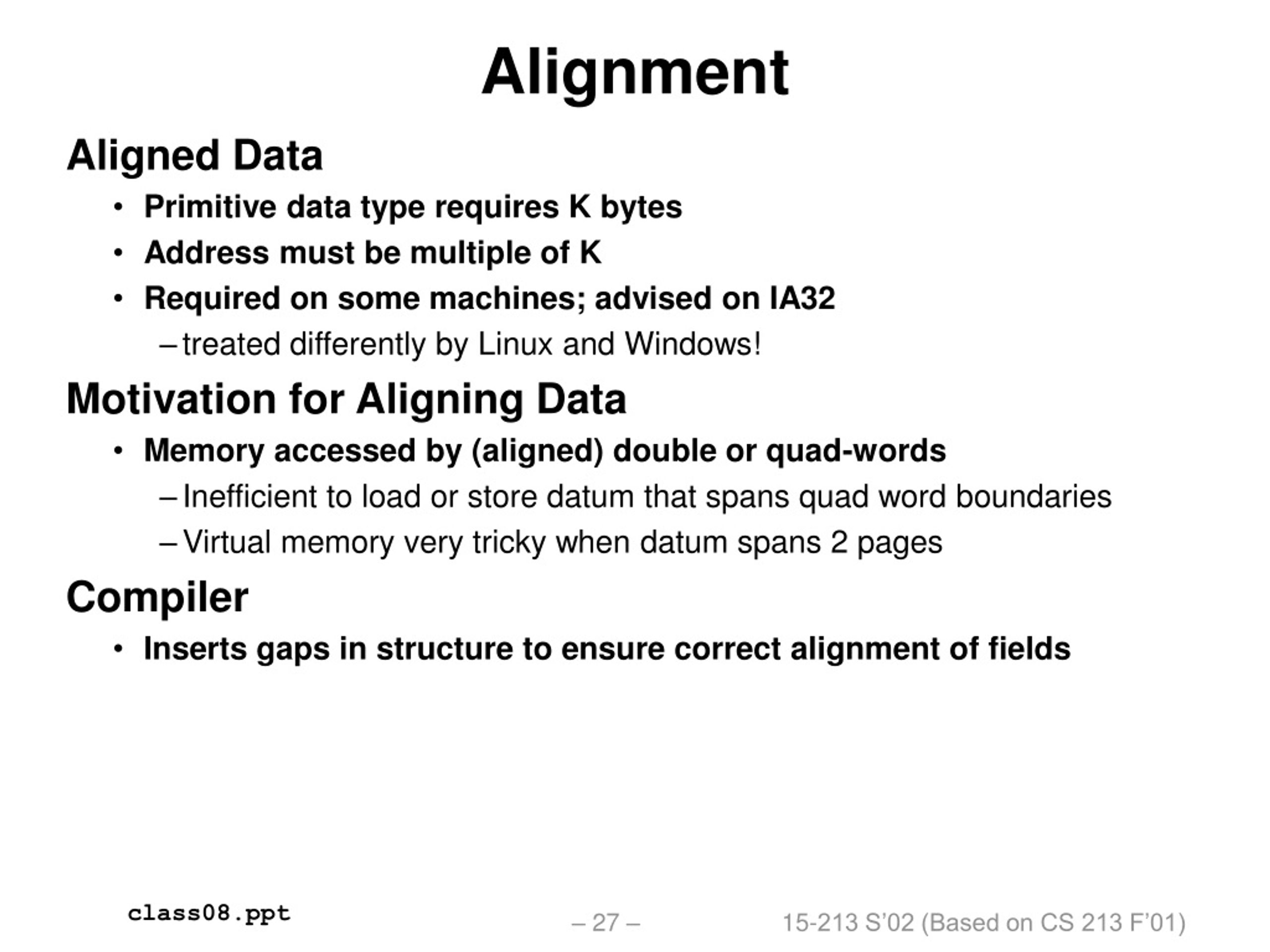 Alignment

Aligned Data

• Primitive data type requires K bytes
• Address must be multiple of K
• Required on some machines; advised on IA32
– treated differently by Linux and Windows!

Motivation for Aligning Data

• Memory accessed by (aligned) double or quad-words
– Inefficient to load or store datum that spans quad word boundaries
– Virtual memory very tricky when datum spans 2 pages

Compiler

• Inserts gaps in structure to ensure correct alignment of fields

class08.ppt
– 27 –
15-213 S'02 (Based on CS 213 F'01)